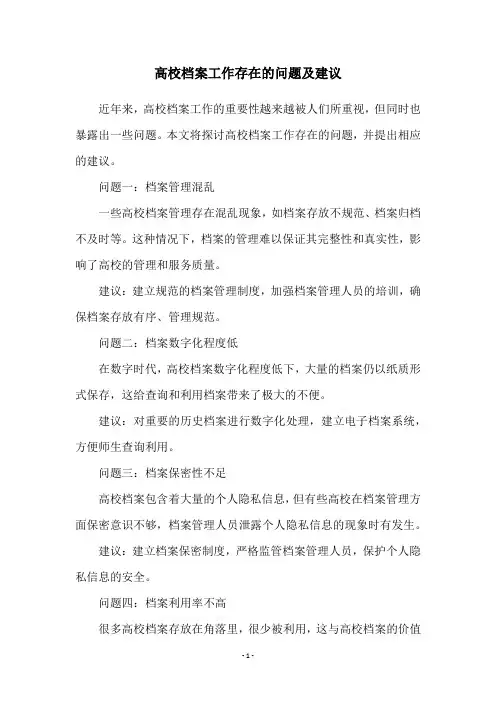 高校档案工作存在的问题及建议

近年来，高校档案工作的重要性越来越被人们所重视，但同时也暴露出一些问题。本文将探讨高校档案工作存在的问题，并提出相应的建议。

问题一：档案管理混乱

一些高校档案管理存在混乱现象，如档案存放不规范、档案归档不及时等。这种情况下，档案的管理难以保证其完整性和真实性，影响了高校的管理和服务质量。

建议：建立规范的档案管理制度，加强档案管理人员的培训，确保档案存放有序、管理规范。

问题二：档案数字化程度低

在数字时代，高校档案数字化程度低下，大量的档案仍以纸质形式保存，这给查询和利用档案带来了极大的不便。

建议：对重要的历史档案进行数字化处理，建立电子档案系统，方便师生查询利用。

问题三：档案保密性不足

高校档案包含着大量的个人隐私信息，但有些高校在档案管理方面保密意识不够，档案管理人员泄露个人隐私信息的现象时有发生。

建议：建立档案保密制度，严格监管档案管理人员，保护个人隐私信息的安全。

问题四：档案利用率不高

很多高校档案存放在角落里，很少被利用，这与高校档案的价值

- 1 -